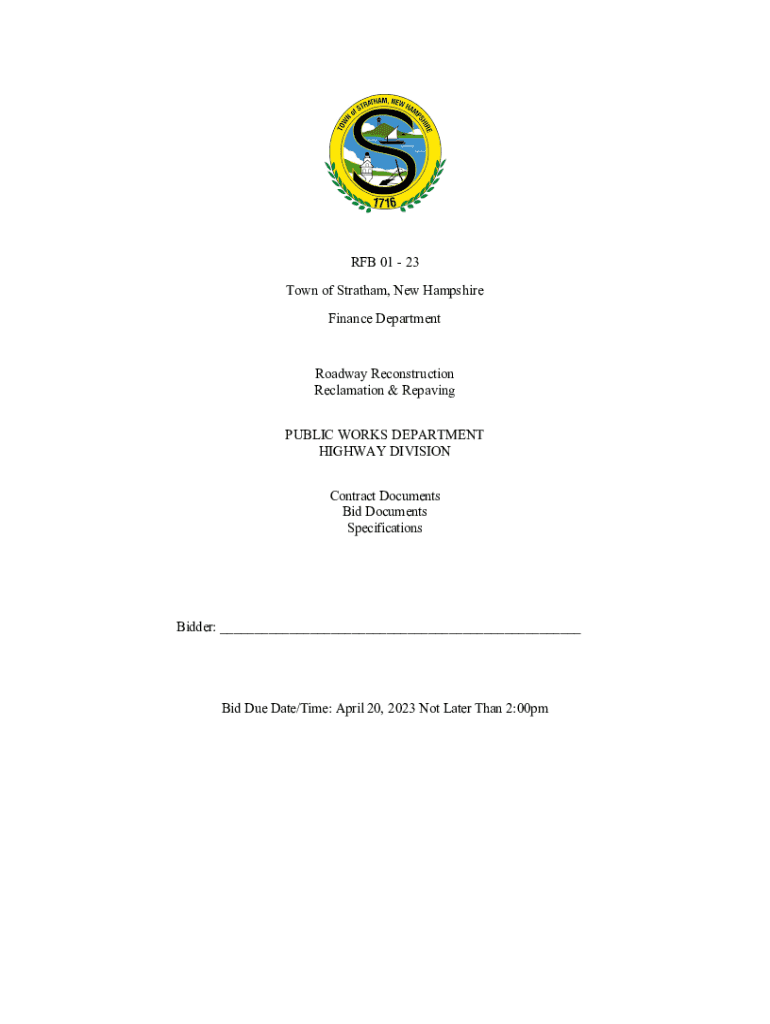 TOWN of STRATHAM, NEW HAMPSHIRE
1716

RFB 01 - 23

Town of Stratham, New Hampshire

Finance Department

Roadway Reconstruction
Reclamation & Repaving

PUBLIC WORKS DEPARTMENT
HIGHWAY DIVISION

Contract Documents
Bid Documents
Specifications

Bidder: ____________________________________________

Bid Due Date/Time: April 20, 2023 Not Later Than 2:00pm